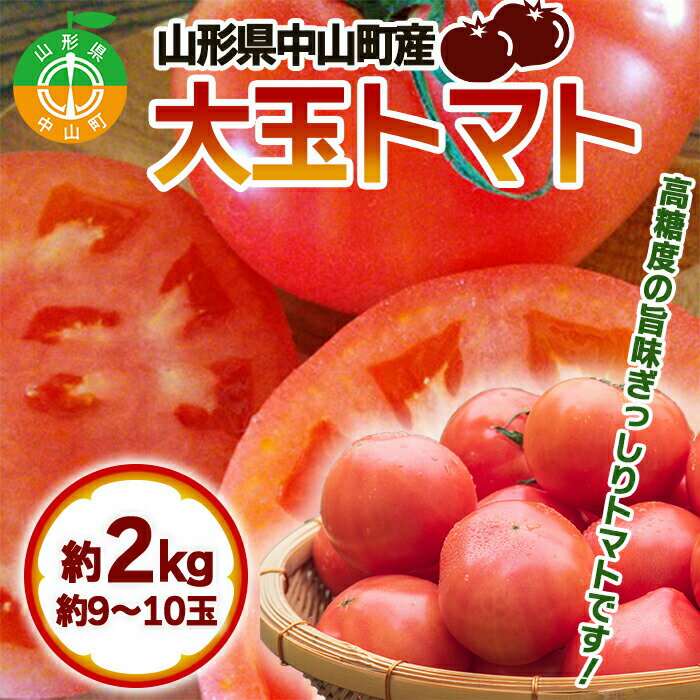 山形県
中山町

山形県中山町産

大玉トマト

高糖度の旨味ぎっしりトマトです！

約2kg
約9～10玉